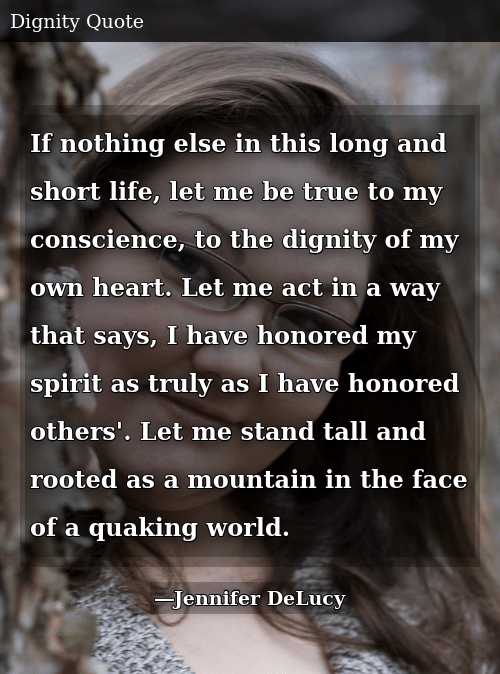 Dignity Quote

If nothing else in this long and short life, let me be true to my conscience, to the dignity of my own heart. Let me act in a way that says, I have honored my spirit as truly as I have honored others'. Let me stand tall and rooted as a mountain in the face of a quaking world.

—Jennifer DeLucy